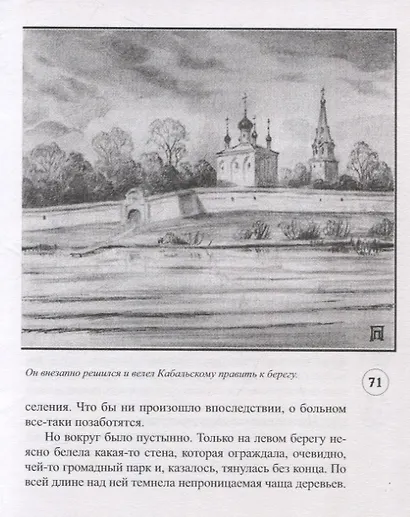 Он внезапно решился и велел Кабальскому править к берегу.

71

селения. Что бы ни произошло впоследствии, о больном все-таки позаботятся.

Но вокруг было пустынно. Только на левом берегу неясно белела какая-то стена, которая ограждала, очевидно, чей-то громадный парк и, казалось, тянулась без конца. По всей длине над ней темнела непроницаемая чаща деревьев.